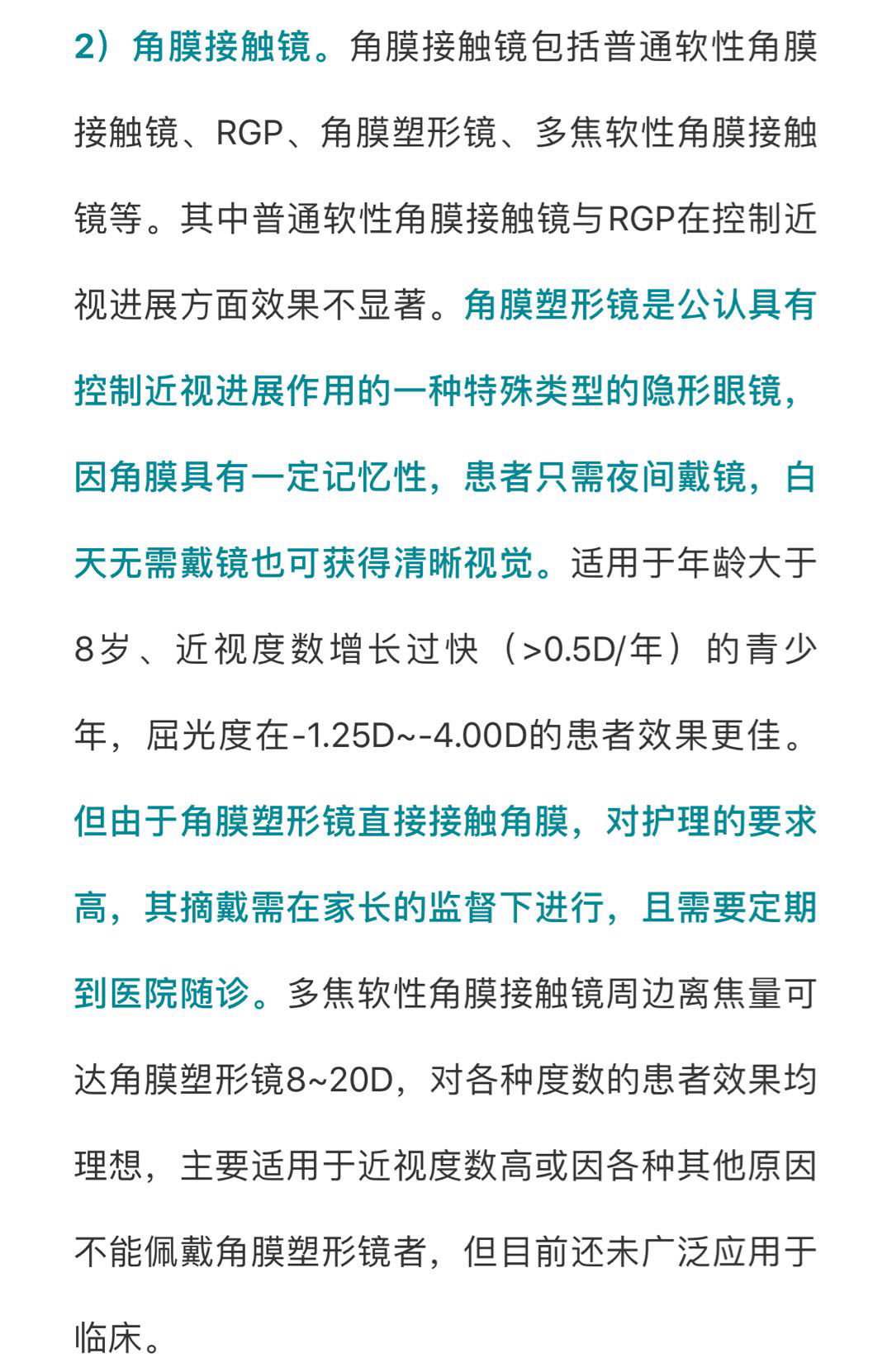 2）角膜接触镜。角膜接触镜包括普通软性角膜接触镜、RGP、角膜塑形镜、多焦软性角膜接触镜等。其中普通软性角膜接触镜与RGP在控制近视进展方面效果不显著。角膜塑形镜是公认具有控制近视进展作用的一种特殊类型的隐形眼镜，因角膜具有一定记忆性，患者只需夜间戴镜，白天无需戴镜也可获得清晰视觉。适用于年龄大于8岁、近视度数增长过快（>0.5D/年）的青少年，屈光度在-1.25D~-4.00D的患者效果更佳。但由于角膜塑形镜直接接触角膜，对护理的要求高，其摘戴需在家长的监督下进行，且需要定期到医院随诊。多焦软性角膜接触镜周边离焦量可达角膜塑形镜8~20D，对各种度数的患者效果均理想，主要适用于近视度数高或因各种其他原因不能佩戴角膜塑形镜者，但目前还未广泛应用于临床。